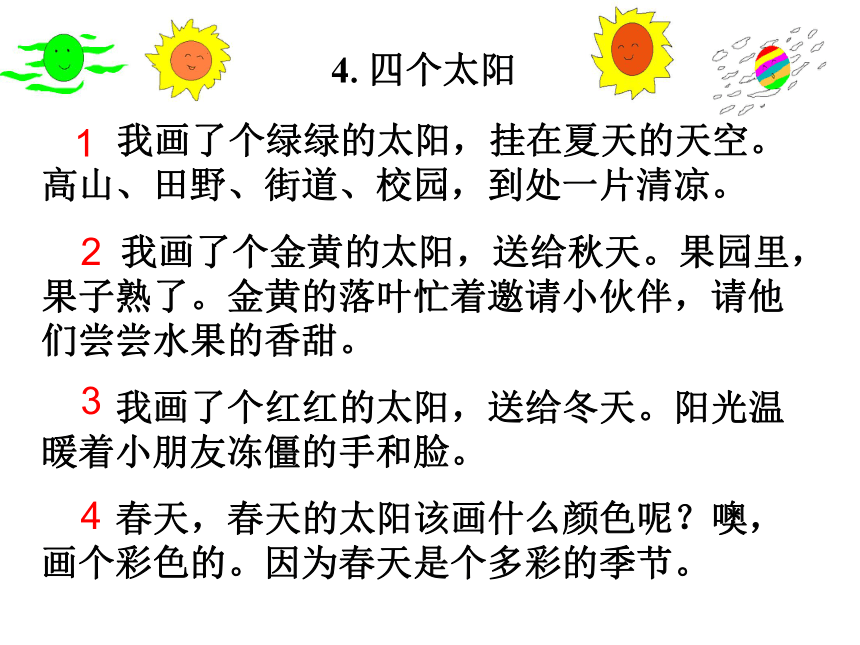 4. 四个太阳

1 我画了个绿绿的太阳，挂在夏天的天空。高山、田野、街道、校园，到处一片清凉。

2 我画了个金黄的太阳，送给秋天。果园里，果子熟了。金黄的落叶忙着邀请小伙伴，请他们尝尝水果的香甜。

3 我画了个红红的太阳，送给冬天。阳光温暖着小朋友冻僵的手和脸。

4 春天，春天的太阳该画什么颜色呢？噢，画个彩色的。因为春天是个多彩的季节。